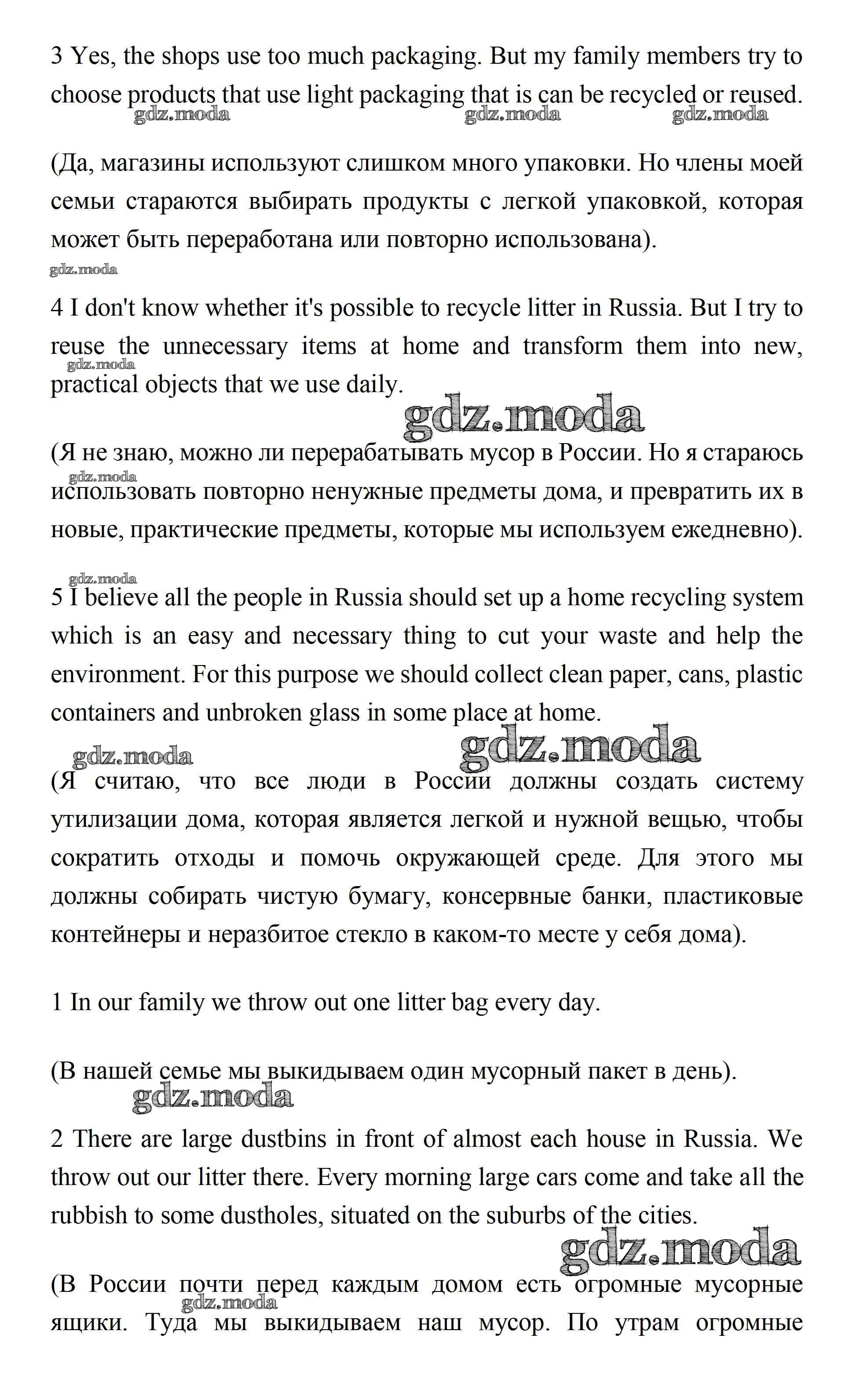 3 Yes, the shops use too much packaging. But my family members try to choose products that use light packaging that is can be recycled or reused.

gdz.moda gdz.moda gdz.moda

(Да, магазины используют слишком много упаковки. Но члены моей семьи стараются выбирать продукты с легкой упаковкой, которая может быть переработана или повторно использована).

gdz.moda

4 I don't know whether it's possible to recycle litter in Russia. But I try to reuse the unnecessary items at home and transform them into new, practical objects that we use daily.

gdz.moda

gdz.moda

(Я не знаю, можно ли перерабатывать мусор в России. Но я стараюсь использовать повторно ненужные предметы дома, и превратить их в новые, практические предметы, которые мы используем ежедневно).

gdz.moda

gdz.moda

5 I believe all the people in Russia should set up a home recycling system which is an easy and necessary thing to cut your waste and help the environment. For this purpose we should collect clean paper, cans, plastic containers and unbroken glass in some place at home.

gdz.moda gdz.moda

(Я считаю, что все люди в России должны создать систему утилизации дома, которая является легкой и нужной вещью, чтобы сократить отходы и помочь окружающей среде. Для этого мы должны собирать чистую бумагу, консервные банки, пластиковые контейнеры и неразбитое стекло в каком-то месте у себя дома).

1 In our family we throw out one litter bag every day.

(В нашей семье мы выкидываем один мусорный пакет в день).

gdz.moda

2 There are large dustbins in front of almost each house in Russia. We throw out our litter there. Every morning large cars come and take all the rubbish to some dustholes, situated on the suburbs of the cities.

gdz.moda

(В России почти перед каждым домом есть огромные мусорные ящики. Туда мы выкидываем наш мусор. По утрам огромные

gdz.moda